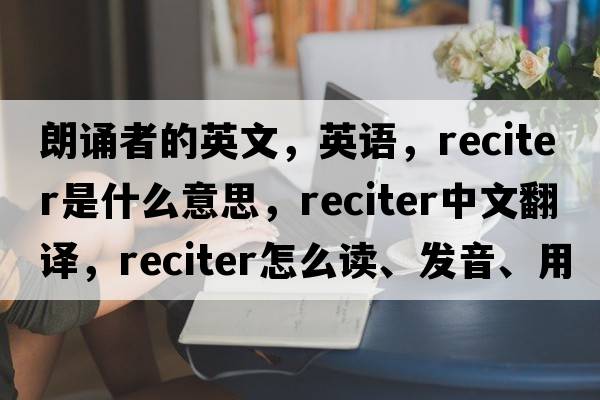 朗诵者的英文，英语，reciter是什么意思，reciter中文翻译，reciter怎么读、发音、用